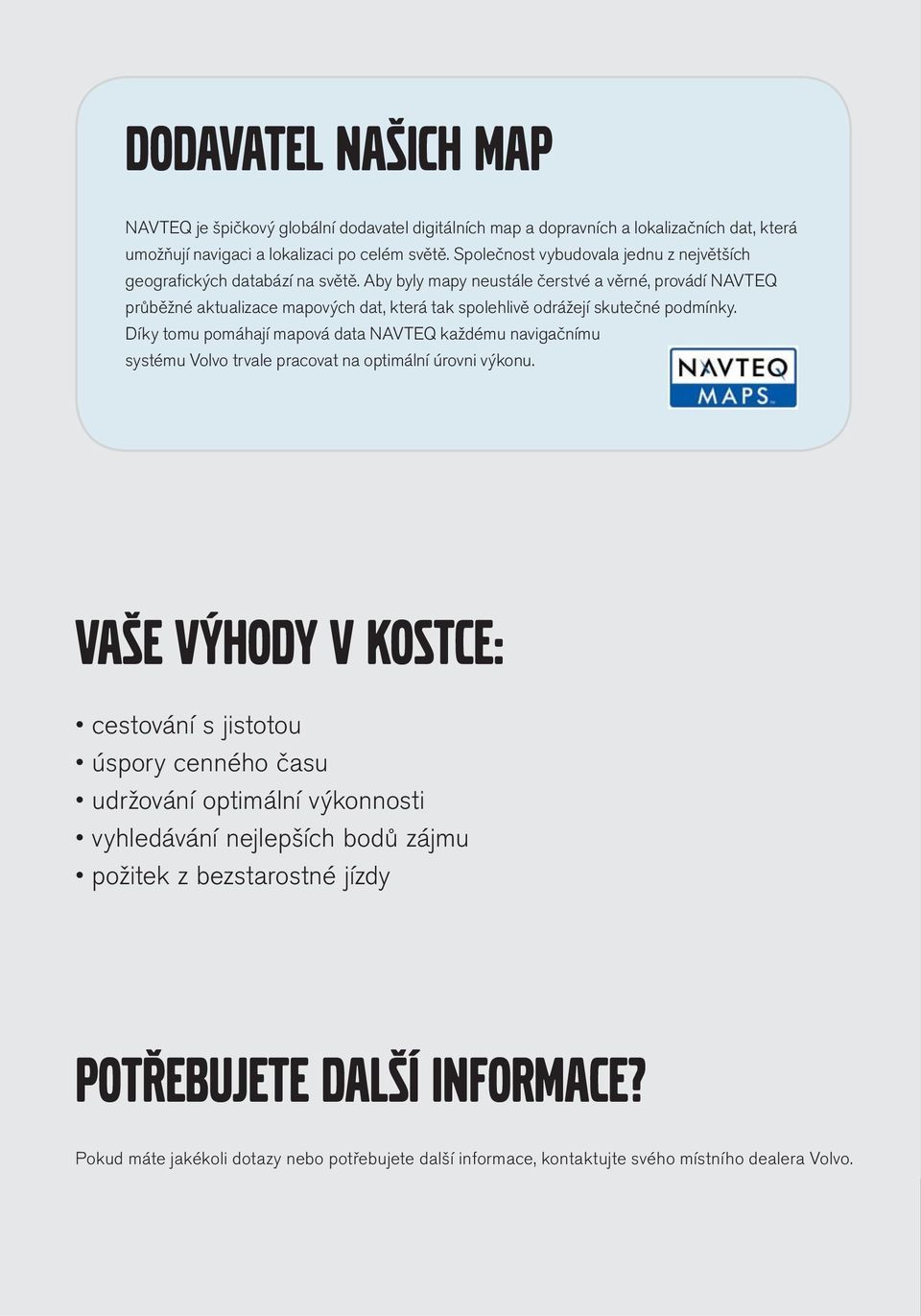 DODAVATEL NAŠICH MAP

NAVTEQ je špičkový globální dodavatel digitálních map a dopravních a lokalizačních dat, která umožňují navigaci a lokalizaci po celém světě. Společnost vybudovala jednu z největších geografických databází na světě. Aby byly mapy neustále čerstvé a věrné, provádí NAVTEQ průběžné aktualizace mapových dat, která tak spolehlivě odrážejí skutečné podmínky. Díky tomu pomáhají mapová data NAVTEQ každému navigačnímu systému Volvo trvale pracovat na optimální úrovni výkonu.

NAVTEQ MAPS

VAŠE VÝHODY V KOSTCE:

• cestování s jistotou
• úspory cenného času
• udržování optimální výkonnosti
• vyhledávání nejlepších bodů zájmu
• požitek z bezstarostné jízdy

POTŘEBUJETE DALŠÍ INFORMACE?

Pokud máte jakékoli dotazy nebo potřebujete další informace, kontaktujte svého místního dealera Volvo.